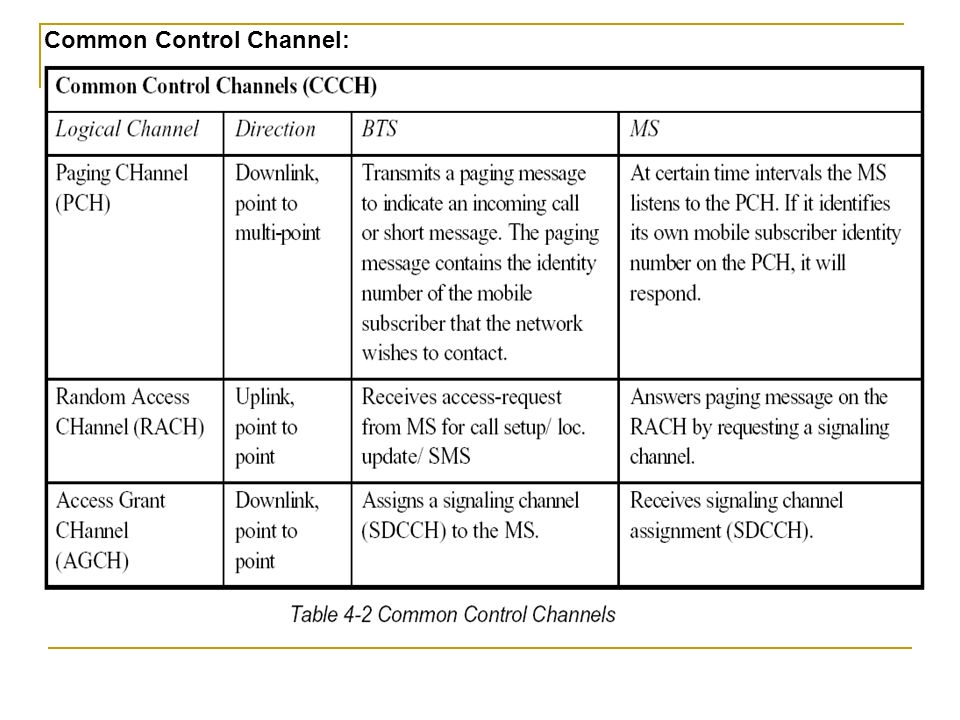 Common Control Channel:

| Common Control Channels (CCCH) | | | |
|---|---|---|---|
| Logical Channel | Direction | BTS | MS |
| Paging CHannel (PCH) | Downlink, point to multi-point | Transmits a paging message to indicate an incoming call or short message. The paging message contains the identity number of the mobile subscriber that the network wishes to contact. | At certain time intervals the MS listens to the PCH. If it identifies its own mobile subscriber identity number on the PCH, it will respond. |
| Random Access CHannel (RACH) | Uplink, point to point | Receives access-request from MS for call setup/ loc. update/ SMS | Answers paging message on the RACH by requesting a signaling channel. |
| Access Grant CHannel (AGCH) | Downlink, point to point | Assigns a signaling channel (SDCCH) to the MS. | Receives signaling channel assignment (SDCCH). |

Table 4-2 Common Control Channels